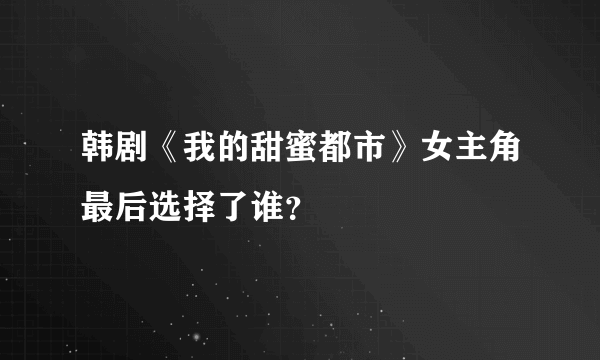 韩剧《我的甜蜜都市》女主角最后选择了谁?